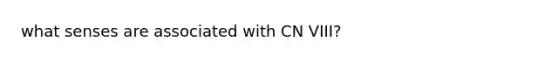 what senses are associated with CN VIII?